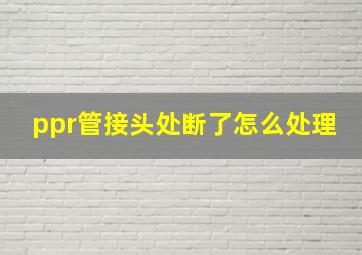 ppr管接头处断了怎么处理